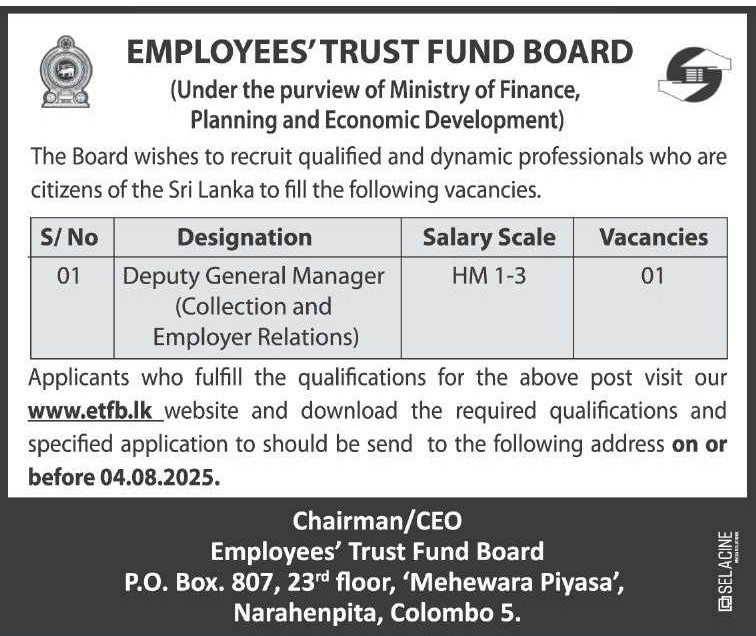 EMPLOYEES' TRUST FUND BOARD
(Under the purview of Ministry of Finance, Planning and Economic Development)

The Board wishes to recruit qualified and dynamic professionals who are citizens of the Sri Lanka to fill the following vacancies.

| S/ No | Designation | Salary Scale | Vacancies |
|---|---|---|---|
| 01 | Deputy General Manager (Collection and Employer Relations) | HM 1-3 | 01 |

Applicants who fulfill the qualifications for the above post visit our www.etfb.lk website and download the required qualifications and specified application to should be send to the following address on or before 04.08.2025.

Chairman/CEO
Employees' Trust Fund Board
P.O. Box. 807, 23$^{rd}$ floor, 'Mehewara Piyasa',
Narahenpita, Colombo 5.

SELACINE